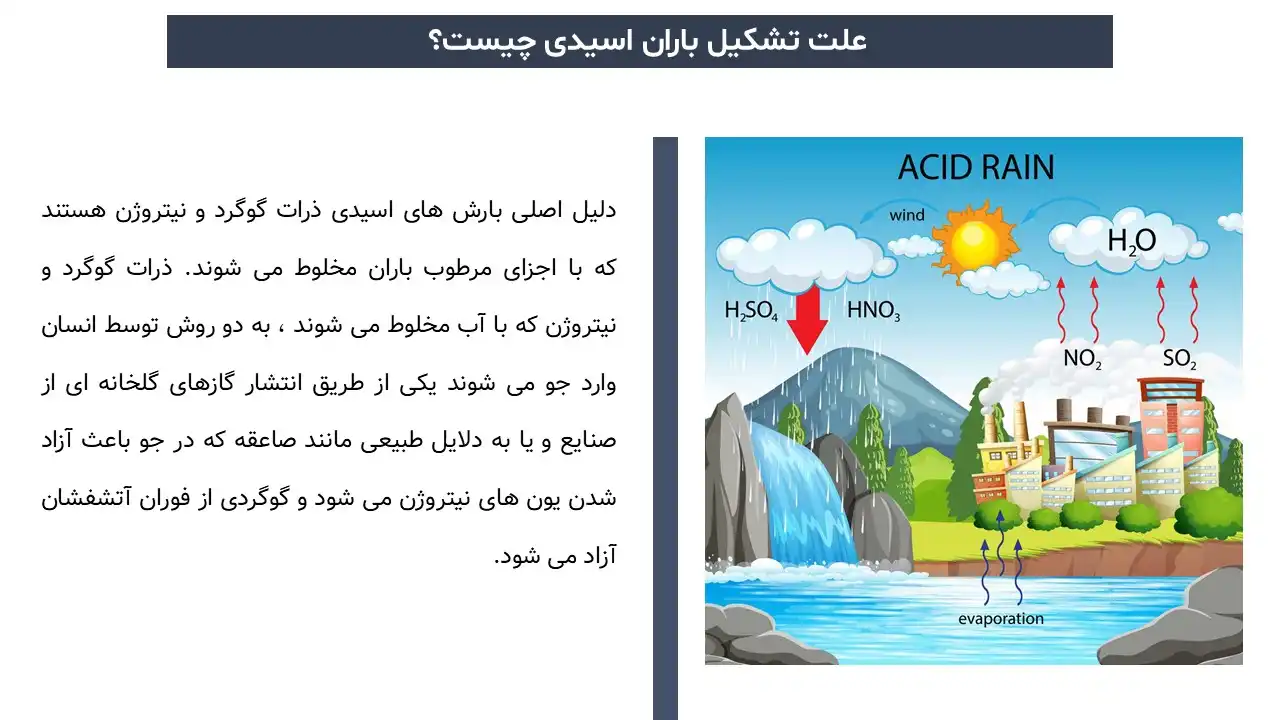 علت تشکیل باران اسیدی چیست؟

دلیل اصلی بارش های اسیدی ذرات گوگرد و نیتروژن هستند که با اجزای مرطوب باران مخلوط می شوند. ذرات گوگرد و نیتروژن که با آب مخلوط می شوند ، به دو روش توسط انسان وارد جو می شوند یکی از طریق انتشار گازهای گلخانه ای از صنایع و یا به دلایل طبیعی مانند صاعقه که در جو باعث آزاد شدن یون های نیتروژن می شود و گوگردی از فوران آتشفشان آزاد می شود.

ACID RAIN

wind

$H_2O$

$H_2SO_4$

$HNO_3$

$NO_2$

$SO_2$

evaporation